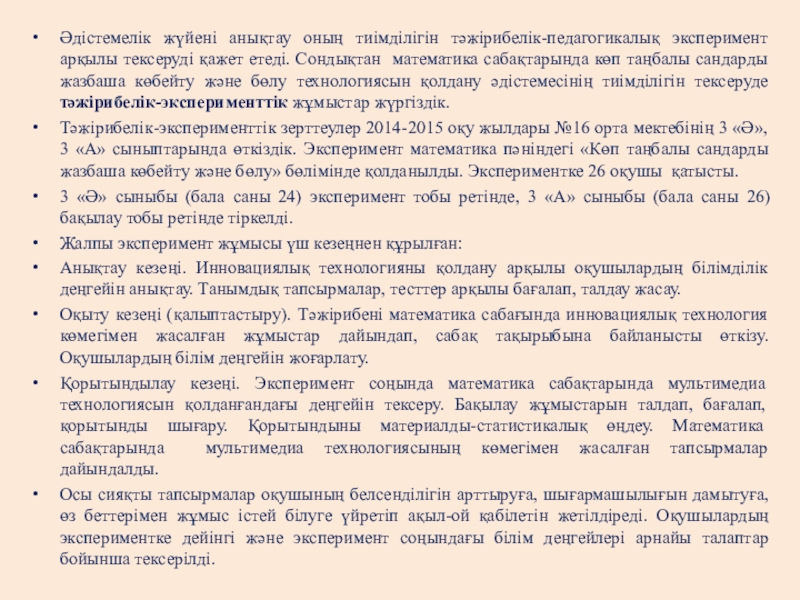 • Әдістемелік жүйені анықтау оның тиімділігін тәжірибелік-педагогикалық эксперимент арқылы тексеруді қажет етеді. Сондықтан математика сабақтарында көп таңбалы сандарды жазбаша көбейту және бөлу технологиясын қолдану әдістемесінің тиімділігін тексеруде тәжірибелік-эксперименттік жұмыстар жүргіздік.

• Тәжірибелік-эксперименттік зерттеулер 2014-2015 оқу жылдары №16 орта мектебінің 3 «Ә», 3 «А» сыныптарында өткіздік. Эксперимент математика пәніндегі «Көп таңбалы сандарды жазбаша көбейту және бөлу» бөлімінде қолданылды. Экспериментке 26 оқушы қатысты.

• 3 «Ә» сыныбы (бала саны 24) эксперимент тобы ретінде, 3 «А» сыныбы (бала саны 26) бақылау тобы ретінде тіркелді.

• Жалпы эксперимент жұмысы үш кезеңнен құрылған:

• Анықтау кезеңі. Инновациялық технологияны қолдану арқылы оқушылардың білімділік деңгейін анықтау. Танымдық тапсырмалар, тесттер арқылы бағалап, талдау жасау.

• Оқыту кезеңі (қалыптастыру). Тәжірибені математика сабағында инновациялық технология көмегімен жасалған жұмыстар дайындап, сабақ тақырыбына байланысты өткізу. Оқушылардың білім деңгейін жоғарлату.

• Қорытындылау кезеңі. Эксперимент соңында математика сабақтарында мультимедиа технологиясын қолданғандағы деңгейін тексеру. Бақылау жұмыстарын талдап, бағалап, қорытынды шығару. Қорытындыны материалды-статистикалық өңдеу. Математика сабақтарында мультимедиа технологиясының көмегімен жасалған тапсырмалар дайындалды.

• Осы сияқты тапсырмалар оқушының белсенділігін арттыруға, шығармашылығын дамытуға, өз беттерімен жұмыс істей білуге үйретіп ақыл-ой қабілетін жетілдіреді. Оқушылардың экспериментке дейінгі және эксперимент соңындағы білім деңгейлері арнайы талаптар бойынша тексерілді.